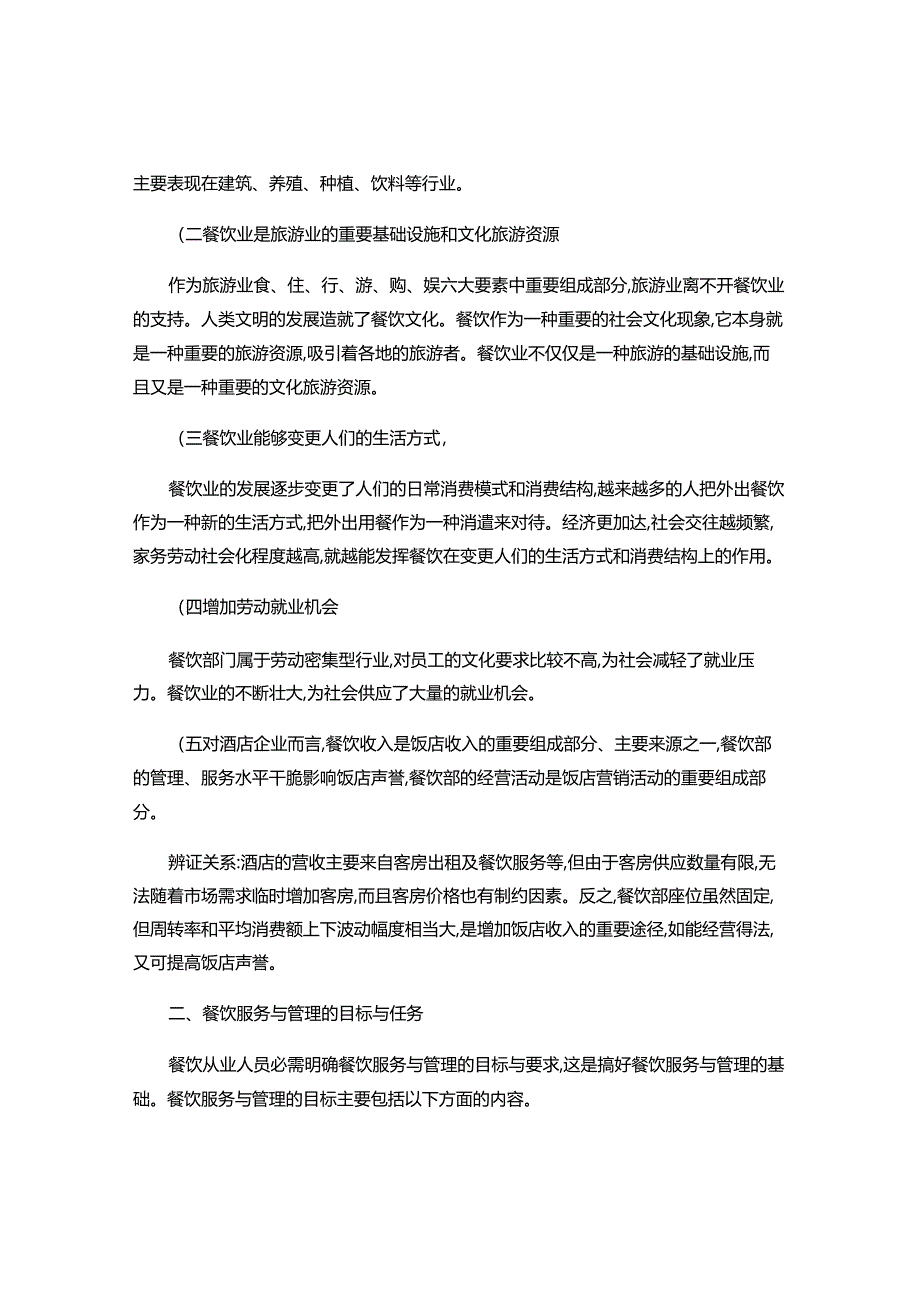 主要表现在建筑、养殖、种植、饮料等行业。

(二餐饮业是旅游业的重要基础设施和文化旅游资源

作为旅游业食、住、行、游、购、娱六大要素中重要组成部分,旅游业离不开餐饮业的支持。人类文明的发展造就了餐饮文化。餐饮作为一种重要的社会文化现象,它本身就是一种重要的旅游资源,吸引着各地的旅游者。餐饮业不仅仅是一种旅游的基础设施,而且又是一种重要的文化旅游资源。

(三餐饮业能够变更人们的生活方式,

餐饮业的发展逐步变更了人们的日常消费模式和消费结构,越来越多的人把外出餐饮作为一种新的生活方式,把外出用餐作为一种消遣来对待。经济更加达,社会交往越频繁,家务劳动社会化程度越高,就越能发挥餐饮在变更人们的生活方式和消费结构上的作用。

(四增加劳动就业机会

餐饮部门属于劳动密集型行业,对员工的文化要求比较不高,为社会减轻了就业压力。餐饮业的不断壮大,为社会供应了大量的就业机会。

(五对酒店企业而言,餐饮收入是饭店收入的重要组成部分、主要来源之一,餐饮部的管理、服务水平干脆影响饭店声誉,餐饮部的经营活动是饭店营销活动的重要组成部分。

辨证关系:酒店的营收主要来自客房出租及餐饮服务等,但由于客房供应数量有限,无法随着市场需求临时增加客房,而且客房价格也有制约因素。反之,餐饮部座位虽然固定,但周转率和平均消费额上下波动幅度相当大,是增加饭店收入的重要途径,如能经营得法,又可提高饭店声誉。

二、餐饮服务与管理的目标与任务

餐饮从业人员必需明确餐饮服务与管理的目标与要求,这是搞好餐饮服务与管理的基础。餐饮服务与管理的目标主要包括以下方面的内容。